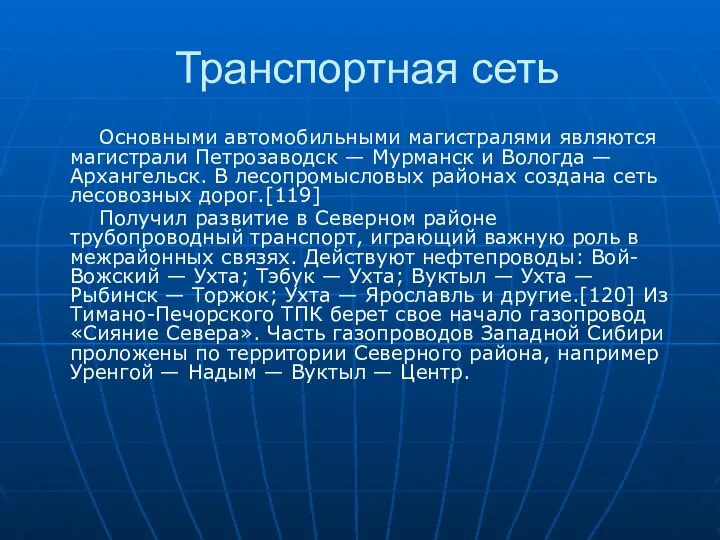 Транспортная сеть

Основными автомобильными магистралями являются магистрали Петрозаводск — Мурманск и Вологда — Архангельск. В лесопромысловых районах создана сеть лесовозных дорог.[119]

Получил развитие в Северном районе трубопроводный транспорт, играющий важную роль в межрайонных связях. Действуют нефтепроводы: Вой-Вожский — Ухта; Тэбук — Ухта; Вуктыл — Ухта — Рыбинск — Торжок; Ухта — Ярославль и другие.[120] Из Тимано-Печорского ТПК берет свое начало газопровод «Сияние Севера». Часть газопроводов Западной Сибири проложены по территории Северного района, например Уренгой — Надым — Вуктыл — Центр.